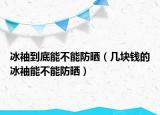 冰袖到底能不能防晒（几块钱的冰袖能不能防晒）